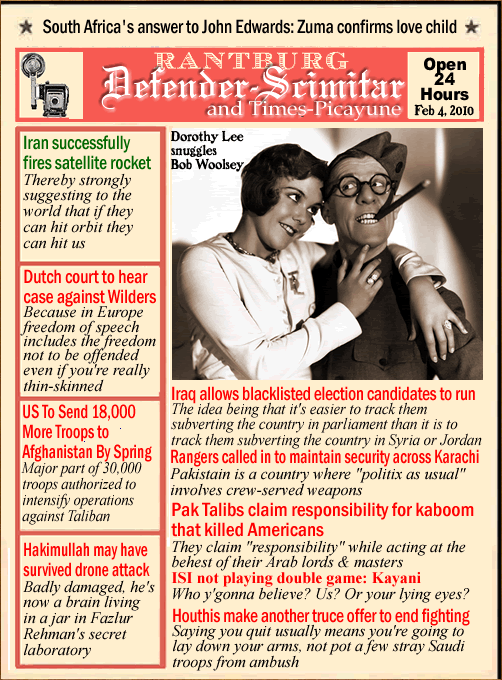 ★ South Africa's answer to John Edwards: Zuma confirms love child ★

RANTBURG
Defender-Scimitar
and Times-Picayune

Open 24 Hours
Feb 4, 2010

Iran successfully fires satellite rocket
Thereby strongly suggesting to the world that if they can hit orbit they can hit us

Dutch court to hear case against Wilders
Because in Europe freedom of speech includes the freedom not to be offended even if you're really thin-skinned

US To Send 18,000 More Troops to Afghanistan By Spring
Major part of 30,000 troops authorized to intensify operations against Taliban

Hakimullah may have survived drone attack
Badly damaged, he's now a brain living in a jar in Fazlur Rehman's secret laboratory

Dorothy Lee snuggles Bob Woolsey

Iraq allows blacklisted election candidates to run
The idea being that it's easier to track them subverting the country in parliament than it is to track them subverting the country in Syria or Jordan

Rangers called in to maintain security across Karachi
Pakistain is a country where "politix as usual" involves crew-served weapons

Pak Talibs claim responsibility for kaboom that killed Americans
They claim "responsibility" while acting at the behest of their Arab lords & masters

ISI not playing double game: Kayani
Who y'gonna believe? Us? Or your lying eyes?

Houthis make another truce offer to end fighting
Saying you quit usually means you're going to lay down your arms, not pot a few stray Saudi troops from ambush